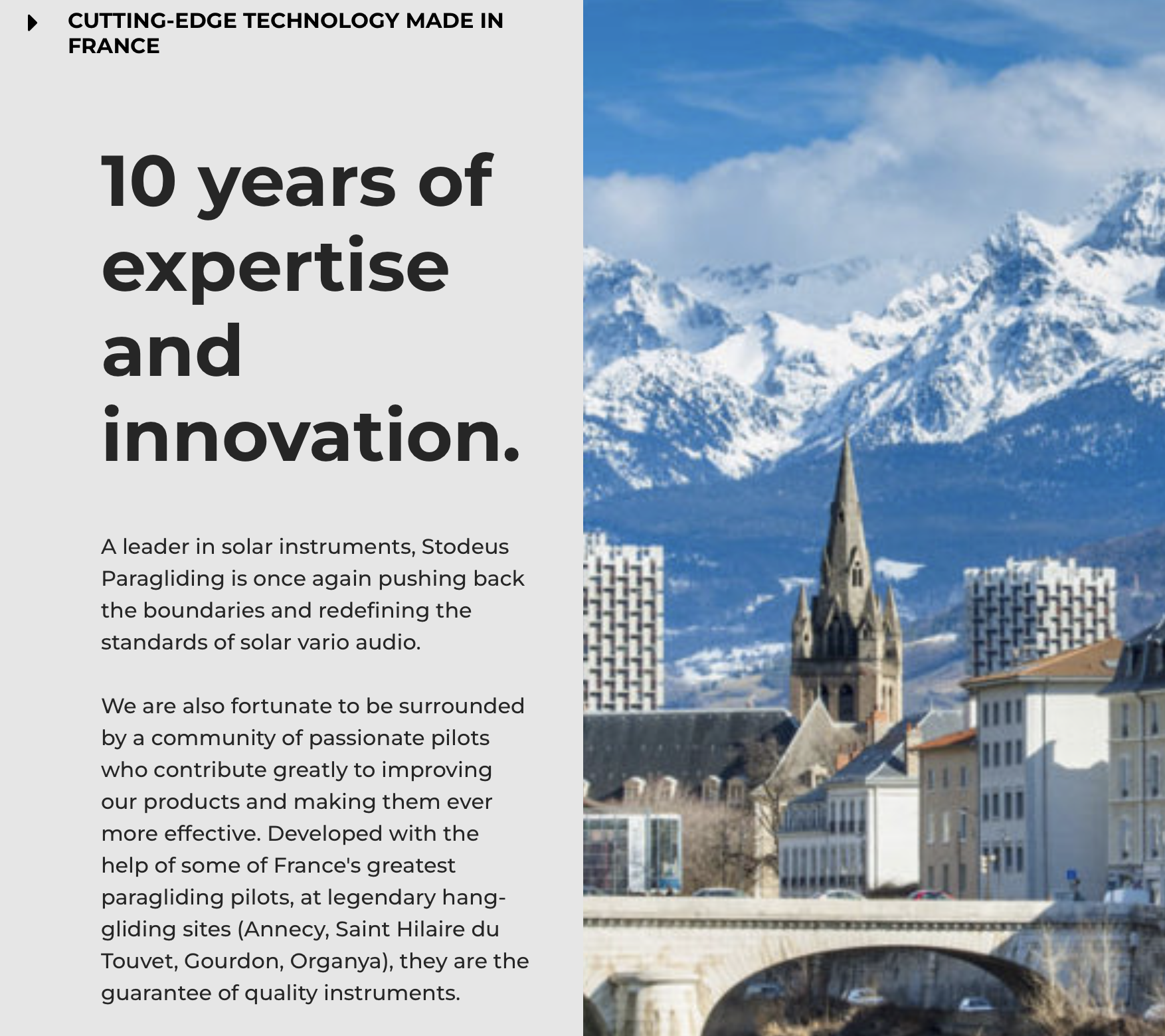 CUTTING-EDGE TECHNOLOGY MADE IN FRANCE

10 years of expertise and innovation.

A leader in solar instruments, Stodeus Paragliding is once again pushing back the boundaries and redefining the standards of solar vario audio.

We are also fortunate to be surrounded by a community of passionate pilots who contribute greatly to improving our products and making them ever more effective. Developed with the help of some of France's greatest paragliding pilots, at legendary hang-gliding sites (Annecy, Saint Hilaire du Touvet, Gourdon, Organya), they are the guarantee of quality instruments.